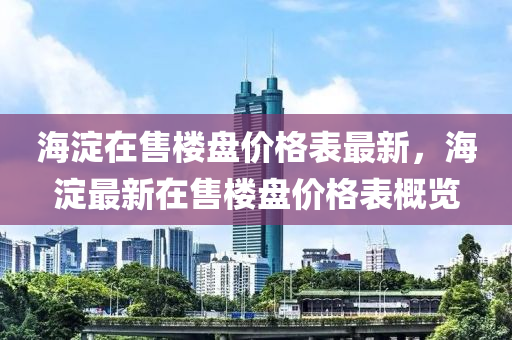 海淀在售楼盘价格表最新，海淀最新在售楼盘价格表概览